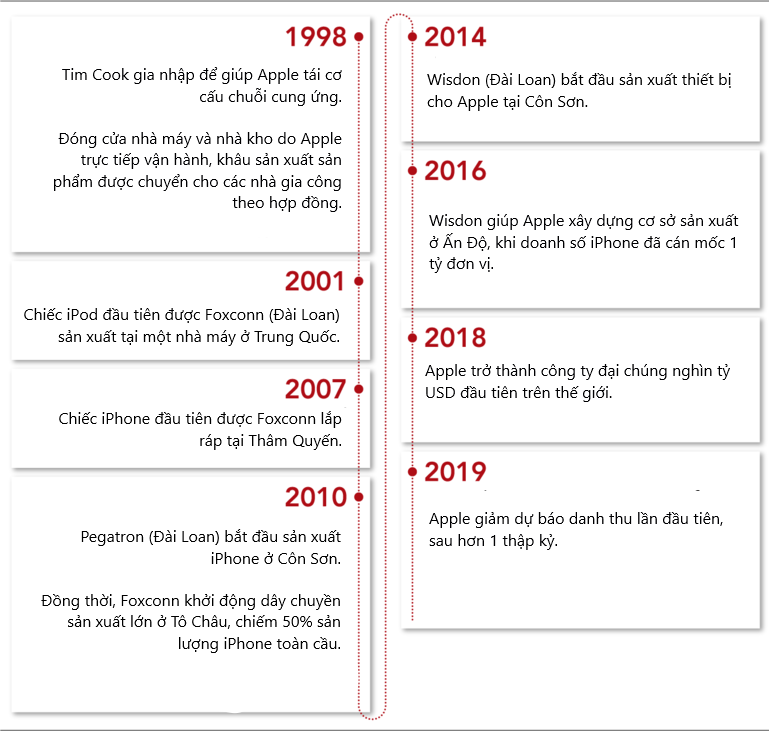 1998

Tim Cook gia nhập để giúp Apple tái cơ cấu chuỗi cung ứng.

Đóng cửa nhà máy và nhà kho do Apple trực tiếp vận hành, khâu sản xuất sản phẩm được chuyển cho các nhà gia công theo hợp đồng.

2001

Chiếc iPod đầu tiên được Foxconn (Đài Loan) sản xuất tại một nhà máy ở Trung Quốc.

2007

Chiếc iPhone đầu tiên được Foxconn lắp ráp tại Thâm Quyến.

2010

Pegatron (Đài Loan) bắt đầu sản xuất iPhone ở Côn Sơn.

Đồng thời, Foxconn khởi động dây chuyền sản xuất lớn ở Tô Châu, chiếm 50% sản lượng iPhone toàn cầu.

2014

Wisdon (Đài Loan) bắt đầu sản xuất thiết bị cho Apple tại Côn Sơn.

2016

Wisdon giúp Apple xây dựng cơ sở sản xuất ở Ấn Độ, khi doanh số iPhone đã cán mốc 1 tỷ đơn vị.

2018

Apple trở thành công ty đại chúng nghìn tỷ USD đầu tiên trên thế giới.

2019

Apple giảm dự báo danh thu lần đầu tiên, sau hơn 1 thập kỷ.